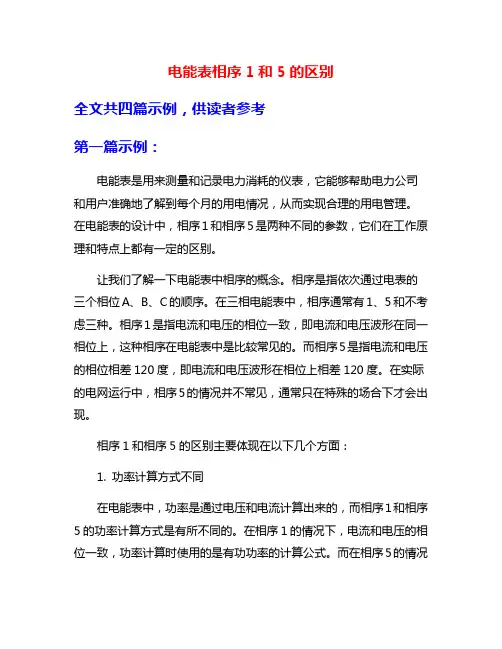 电能表相序 1 和 5 的区别

全文共四篇示例，供读者参考

第一篇示例：

电能表是用来测量和记录电力消耗的仪表，它能够帮助电力公司和用户准确地了解到每个月的用电情况，从而实现合理的用电管理。在电能表的设计中，相序 1 和相序 5 是两种不同的参数，它们在工作原理和特点上都有一定的区别。

让我们了解一下电能表中相序的概念。相序是指依次通过电表的三个相位 A、B、C 的顺序。在三相电能表中，相序通常有 1、5 和不考虑三种。相序 1 是指电流和电压的相位一致，即电流和电压波形在同一相位上，这种相序在电能表中是比较常见的。而相序 5 是指电流和电压的相位相差 120 度，即电流和电压波形在相位上相差 120 度。在实际的电网运行中，相序 5 的情况并不常见，通常只在特殊的场合下才会出现。

相序 1 和相序 5 的区别主要体现在以下几个方面：

1. 功率计算方式不同

在电能表中，功率是通过电压和电流计算出来的，而相序 1 和相序 5 的功率计算方式是有所不同的。在相序 1 的情况下，电流和电压的相位一致，功率计算时使用的是有功功率的计算公式。而在相序 5 的情况